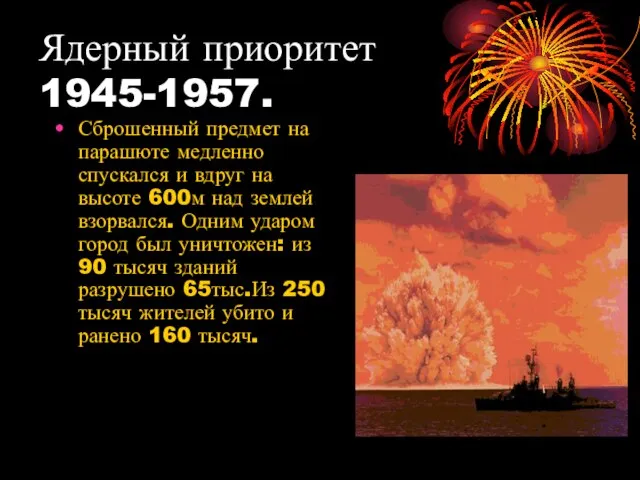 Ядерный приоритет 1945-1957.

• Сброшенный предмет на парашюте медленно спускался и вдруг на высоте 600м над землей взорвался. Одним ударом город был уничтожен: из 90 тысяч зданий разрушено 65тыс.Из 250 тысяч жителей убито и ранено 160 тысяч.